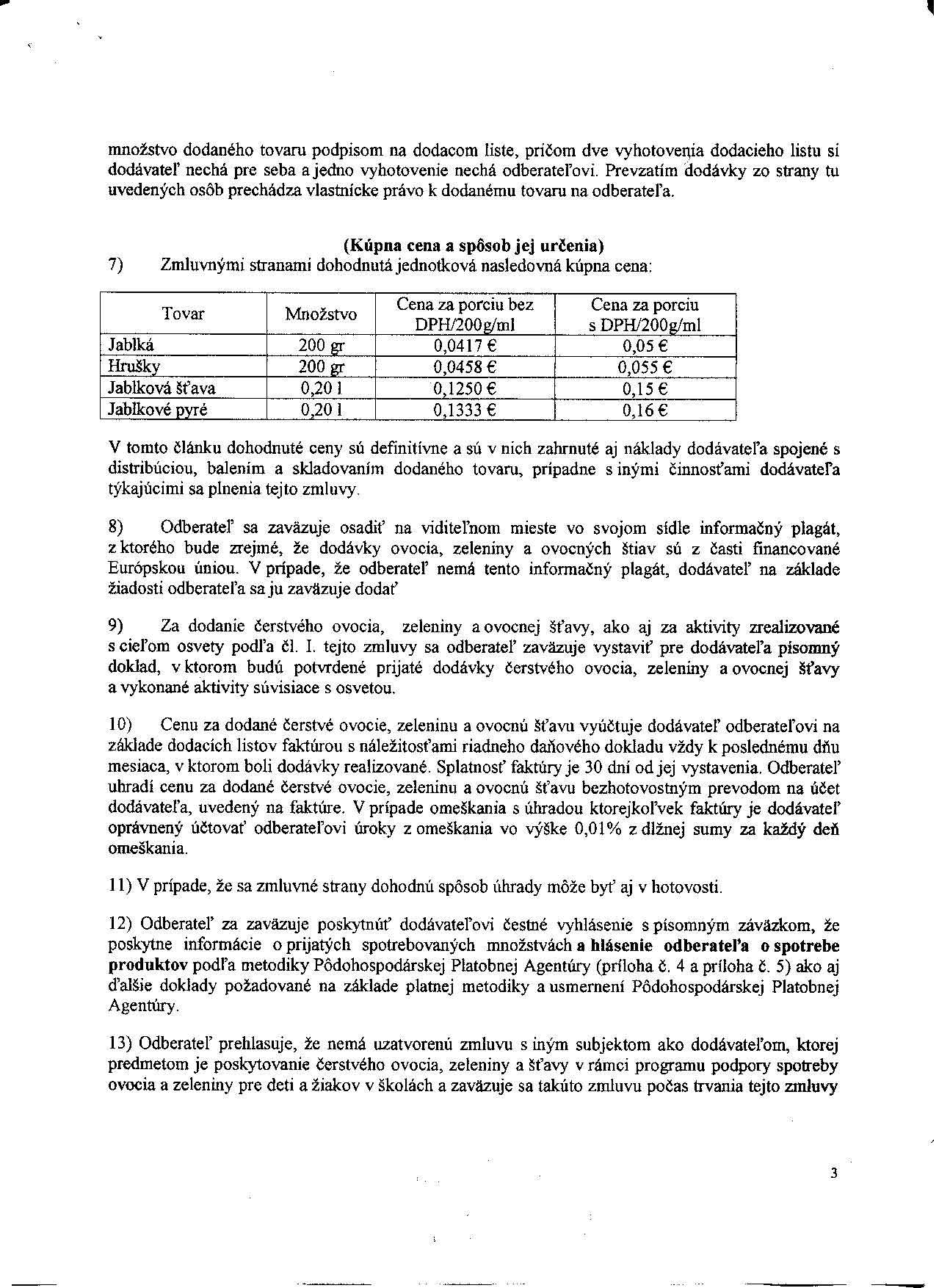 množstvo dodaného tovaru podpisom na dodacom liste, pričom dve vyhotovenia dodacieho listu si dodávateľ nechá pre seba a jedno vyhotovenie nechá odberateľovi. Prevzatím dodávky zo strany tu uvedených osôb prechádza vlastnícke právo k dodanému tovaru na odberateľa.

(Kúpna cena a spôsob jej určenia)

7) Zmluvnými stranami dohodnutá jednotková nasledovná kúpna cena:

| Tovar | Množstvo | Cena za porciu bez DPH/200g/ml | Cena za porciu s DPH/200g/ml |
|---|---|---|---|
| Jablká | 200 gr | 0,0417 € | 0,05 € |
| Hrušky | 200 gr | 0,0458 € | 0,055 € |
| Jablková šťava | 0,20 l | 0,1250 € | 0,15 € |
| Jablkové pyré | 0,20 l | 0,1333 € | 0,16 € |

V tomto článku dohodnuté ceny sú definitívne a sú v nich zahrnuté aj náklady dodávateľa spojené s distribúciou, balením a skladovaním dodaného tovaru, prípadne s inými činnosťami dodávateľa týkajúcimi sa plnenia tejto zmluvy.

8) Odberateľ sa zaväzuje osadiť na viditeľnom mieste vo svojom sídle informačný plagát, z ktorého bude zrejmé, že dodávky ovocia, zeleniny a ovocných štiav sú z časti financované Európskou úniou. V prípade, že odberateľ nemá tento informačný plagát, dodávateľ na základe žiadosti odberateľa sa ju zaväzuje dodať

9) Za dodanie čerstvého ovocia, zeleniny a ovocnej šťavy, ako aj za aktivity zrealizované s cieľom osvety podľa čl. I. tejto zmluvy sa odberateľ zaväzuje vystaviť pre dodávateľa písomný doklad, v ktorom budú potvrdené prijaté dodávky čerstvého ovocia, zeleniny a ovocnej šťavy a vykonané aktivity súvisiace s osvetou.

10) Cenu za dodané čerstvé ovocie, zeleninu a ovocnú šťavu vyúčtuje dodávateľ odberateľovi na základe dodacích listov faktúrou s náležitosťami riadneho daňového dokladu vždy k poslednému dňu mesiaca, v ktorom boli dodávky realizované. Splatnosť faktúry je 30 dní od jej vystavenia. Odberateľ uhradí cenu za dodané čerstvé ovocie, zeleninu a ovocnú šťavu bezhotovostným prevodom na účet dodávateľa, uvedený na faktúre. V prípade omeškania s úhradou ktorejkoľvek faktúry je dodávateľ oprávnený účtovať odberateľovi úroky z omeškania vo výške 0,01% z dlžnej sumy za každý deň omeškania.

11) V prípade, že sa zmluvné strany dohodnú spôsob úhrady môže byť aj v hotovosti.

12) Odberateľ za zaväzuje poskytnúť dodávateľovi čestné vyhlásenie s písomným záväzkom, že poskytne informácie o prijatých spotrebovaných množstvách a hlásenie odberateľa o spotrebe produktov podľa metodiky Pôdohospodárskej Platobnej Agentúry (príloha č. 4 a príloha č. 5) ako aj ďalšie doklady požadované na základe platnej metodiky a usmernení Pôdohospodárskej Platobnej Agentúry.

13) Odberateľ prehlasuje, že nemá uzatvorenú zmluvu s iným subjektom ako dodávateľom, ktorej predmetom je poskytovanie čerstvého ovocia, zeleniny a šťavy v rámci programu podpory spotreby ovocia a zeleniny pre deti a žiakov v školách a zaväzuje sa takúto zmluvu počas trvania tejto zmluvy

3